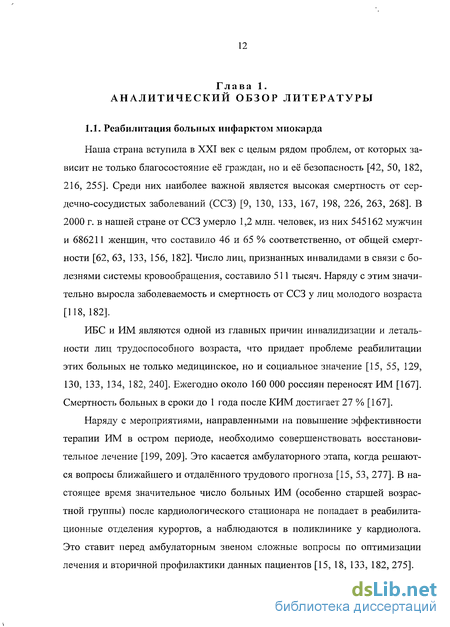 12

Глава 1.
АНАЛИТИЧЕСКИЙ ОБЗОР ЛИТЕРАТУРЫ

1.1. Реабилитация больных инфарктом миокарда

Наша страна вступила в XXI век с целым рядом проблем, от которых зависит не только благосостояние её граждан, но и её безопасность [42, 50, 182, 216, 255]. Среди них наиболее важной является высокая смертность от сердечно-сосудистых заболеваний (ССЗ) [9, 130, 133, 167, 198, 226, 263, 268]. В 2000 г. в нашей стране от ССЗ умерло 1,2 млн. человек, из них 545162 мужчин и 686211 женщин, что составило 46 и 65 % соответственно, от общей смертности [62, 63, 133, 156, 182]. Число лиц, признанных инвалидами в связи с болезнями системы кровообращения, составило 511 тысяч. Наряду с этим значительно выросла заболеваемость и смертность от ССЗ у лиц молодого возраста [118, 182].

ИБС и ИМ являются одной из главных причин инвалидизации и летальности лиц трудоспособного возраста, что придает проблеме реабилитации этих больных не только медицинское, но и социальное значение [15, 55, 129, 130, 133, 134, 182, 240]. Ежегодно около 160 000 россиян переносят ИМ [167]. Смертность больных в сроки до 1 года после КИМ достигает 27 % [167].

Наряду с мероприятиями, направленными на повышение эффективности терапии ИМ в остром периоде, необходимо совершенствовать восстановительное лечение [199, 209]. Это касается амбулаторного этапа, когда решаются вопросы ближайшего и отдалённого трудового прогноза [15, 53, 277]. В настоящее время значительное число больных ИМ (особенно старшей возрастной группы) после кардиологического стационара не попадает в реабилитационные отделения курортов, а наблюдаются в поликлинике у кардиолога. Это ставит перед амбулаторным звеном сложные вопросы по оптимизации лечения и вторичной профилактики данных пациентов [15, 18, 133, 182, 275].

dsLib.net
библиотека диссертаций